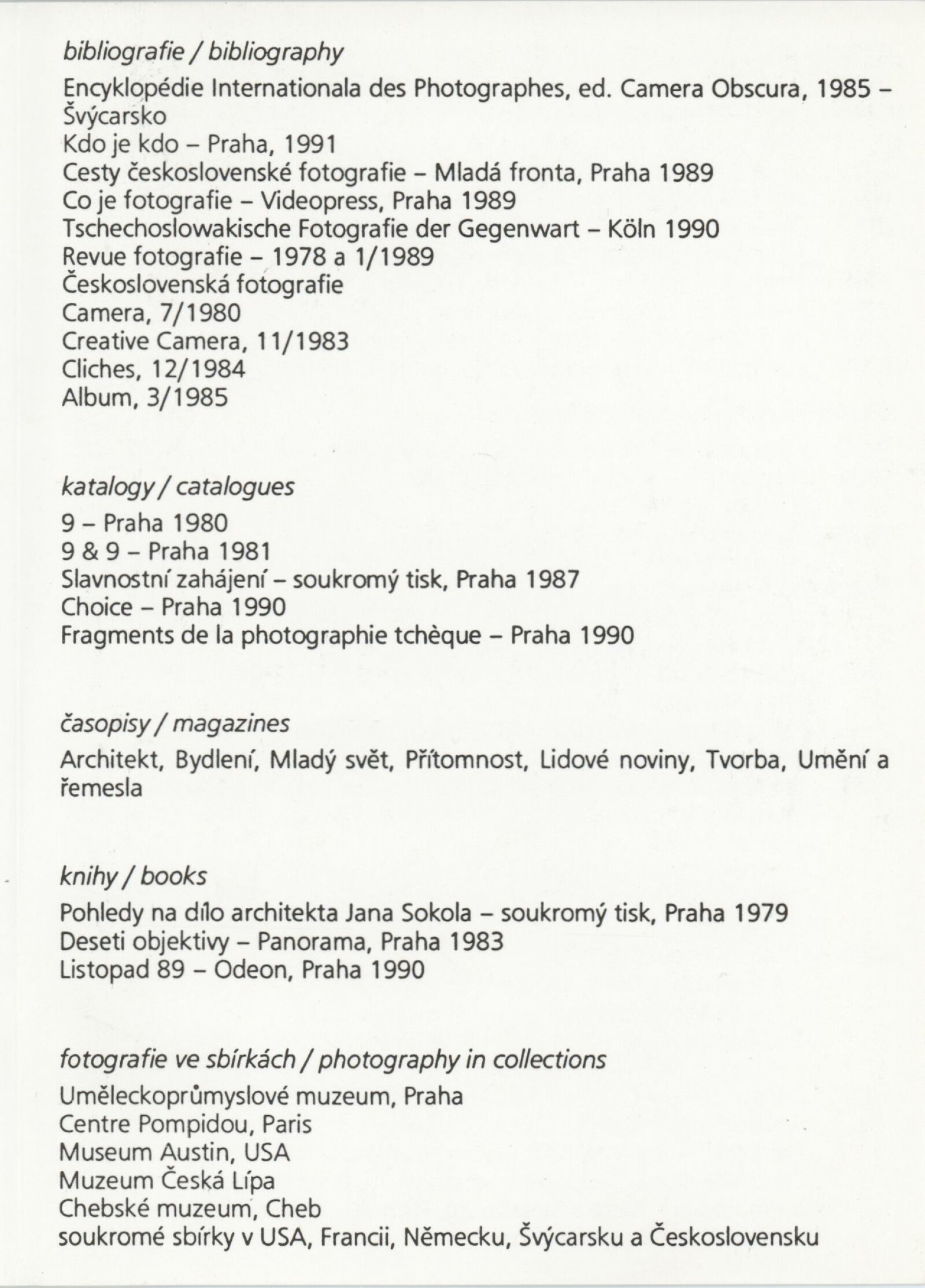 bibliografie / bibliography

Encyklopédie Internationala des Photographes, ed. Camera Obscura, 1985 – Švýcarsko
Kdo je kdo – Praha, 1991
Cesty československé fotografie – Mladá fronta, Praha 1989
Co je fotografie – Videopress, Praha 1989
Tschechoslowakische Fotografie der Gegenwart – Köln 1990
Revue fotografie – 1978 a 1/1989
Československá fotografie
Camera, 7/1980
Creative Camera, 11/1983
Cliches, 12/1984
Album, 3/1985

katalogy / catalogues

9 – Praha 1980
9 & 9 – Praha 1981
Slavnostní zahájení – soukromý tisk, Praha 1987
Choice – Praha 1990
Fragments de la photographie tchèque – Praha 1990

časopisy / magazines

Architekt, Bydlení, Mladý svět, Přítomnost, Lidové noviny, Tvorba, Umění a řemesla

knihy / books

Pohledy na dílo architekta Jana Sokola – soukromý tisk, Praha 1979
Deseti objektivy – Panorama, Praha 1983
Listopad 89 – Odeon, Praha 1990

fotografie ve sbírkách / photography in collections

Uměleckoprůmyslové muzeum, Praha
Centre Pompidou, Paris
Museum Austin, USA
Muzeum Česká Lípa
Chebské muzeum, Cheb
soukromé sbírky v USA, Francii, Německu, Švýcarsku a Československu